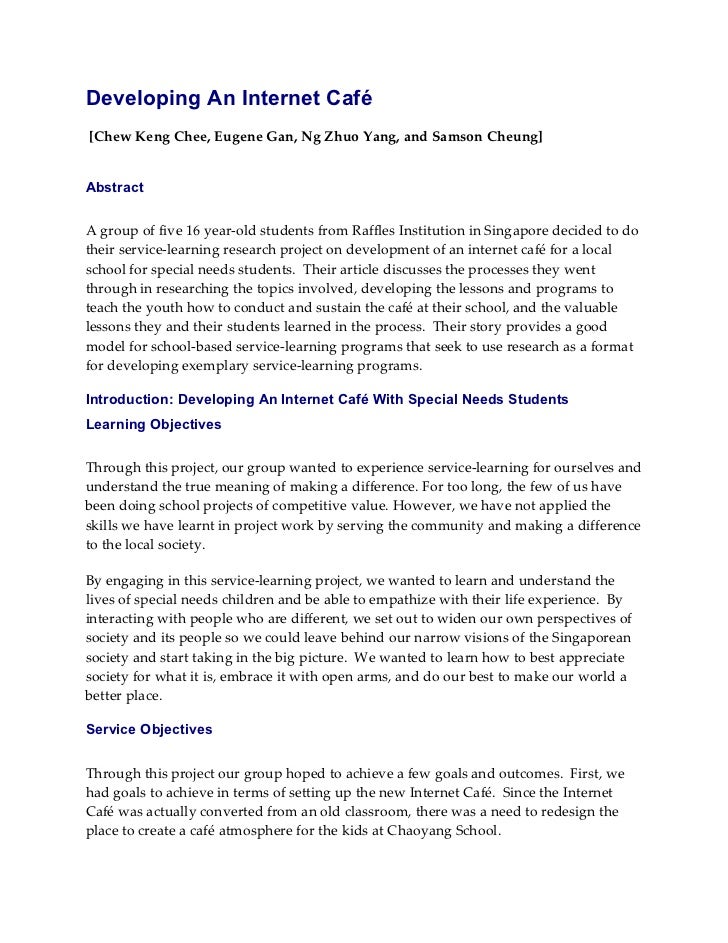 Developing An Internet Café

[Chew Keng Chee, Eugene Gan, Ng Zhuo Yang, and Samson Cheung]

Abstract

A group of five 16 year-old students from Raffles Institution in Singapore decided to do their service-learning research project on development of an internet café for a local school for special needs students. Their article discusses the processes they went through in researching the topics involved, developing the lessons and programs to teach the youth how to conduct and sustain the café at their school, and the valuable lessons they and their students learned in the process. Their story provides a good model for school-based service-learning programs that seek to use research as a format for developing exemplary service-learning programs.

Introduction: Developing An Internet Café With Special Needs Students

Learning Objectives

Through this project, our group wanted to experience service-learning for ourselves and understand the true meaning of making a difference. For too long, the few of us have been doing school projects of competitive value. However, we have not applied the skills we have learnt in project work by serving the community and making a difference to the local society.

By engaging in this service-learning project, we wanted to learn and understand the lives of special needs children and be able to empathize with their life experience. By interacting with people who are different, we set out to widen our own perspectives of society and its people so we could leave behind our narrow visions of the Singaporean society and start taking in the big picture. We wanted to learn how to best appreciate society for what it is, embrace it with open arms, and do our best to make our world a better place.

Service Objectives

Through this project our group hoped to achieve a few goals and outcomes. First, we had goals to achieve in terms of setting up the new Internet Café. Since the Internet Café was actually converted from an old classroom, there was a need to redesign the place to create a café atmosphere for the kids at Chaoyang School.